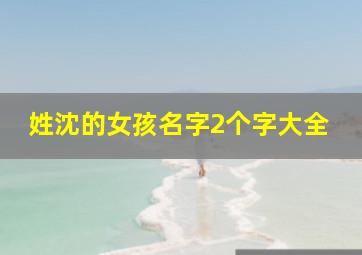 姓沈的女孩名字2个字大全